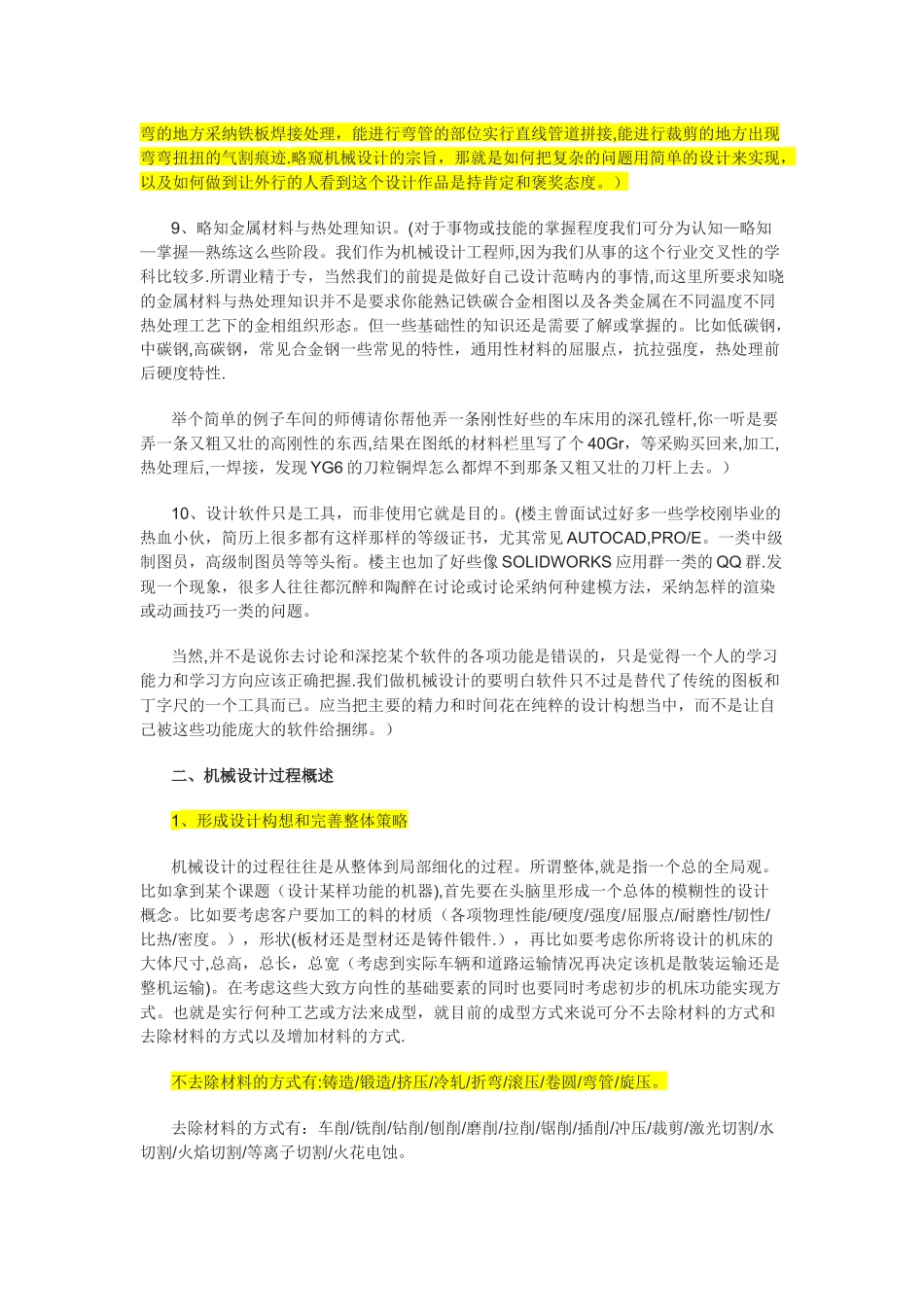 弯的地方采纳铁板焊接处理，能进行弯管的部位实行直线管道拼接,能进行裁剪的地方出现弯弯扭扭的气割痕迹.略窥机械设计的宗旨，那就是如何把复杂的问题用简单的设计来实现，以及如何做到让外行的人看到这个设计作品是持肯定和褒奖态度。）

9、略知金属材料与热处理知识。(对于事物或技能的掌握程度我们可分为认知—略知—掌握—熟练这么些阶段。我们作为机械设计工程师,因为我们从事的这个行业交叉性的学科比较多.所谓业精于专，当然我们的前提是做好自己设计范畴内的事情,而这里所要求知晓的金属材料与热处理知识并不是要求你能熟记铁碳合金相图以及各类金属在不同温度不同热处理工艺下的金相组织形态。但一些基础性的知识还是需要了解或掌握的。比如低碳钢，中碳钢,高碳钢，常见合金钢一些常见的特性，通用性材料的屈服点，抗拉强度，热处理前后硬度特性.

举个简单的例子车间的师傅请你帮他弄一条刚性好些的车床用的深孔镗杆,你一听是要弄一条又粗又壮的高刚性的东西,结果在图纸的材料栏里写了个 40Gr，等采购买回来,加工,热处理后,一焊接，发现 YG6 的刀粒铜焊怎么都焊不到那条又粗又壮的刀杆上去。）

10、设计软件只是工具，而非使用它就是目的。(楼主曾面试过好多一些学校刚毕业的热血小伙，简历上很多都有这样那样的等级证书，尤其常见 AUTOCAD,PRO/E。一类中级制图员，高级制图员等等头衔。楼主也加了好些像 SOLIDWORKS 应用群一类的 QQ 群.发现一个现象，很多人往往都沉醉和陶醉在讨论或讨论采纳何种建模方法，采纳怎样的渲染或动画技巧一类的问题。

当然,并不是说你去讨论和深挖某个软件的各项功能是错误的，只是觉得一个人的学习能力和学习方向应该正确把握.我们做机械设计的要明白软件只不过是替代了传统的图板和丁字尺的一个工具而已。应当把主要的精力和时间花在纯粹的设计构想当中，而不是让自己被这些功能庞大的软件给捆绑。）

二、机械设计过程概述

1、形成设计构想和完善整体策略

机械设计的过程往往是从整体到局部细化的过程。所谓整体,就是指一个总的全局观。比如拿到某个课题（设计某样功能的机器),首先要在头脑里形成一个总体的模糊性的设计概念。比如要考虑客户要加工的料的材质（各项物理性能/硬度/强度/屈服点/耐磨性/韧性/比热/密度。），形状(板材还是型材还是铸件锻件.），再比如要考虑你所将设计的机床的大体尺寸,总高，总长，总宽（考虑到实际车辆和道路运输情况再决定该机是散装运输还是整机运输)。在考虑这些大致方向性的基础要素的同时也要同时考虑初步的机床功能实现方式。也就是实行何种工艺或方法来成型，就目前的成型方式来说可分不去除材料的方式和去除材料的方式以及增加材料的方式.

不去除材料的方式有:铸造/锻造/挤压/冷轧/折弯/滚压/卷圆/弯管/旋压。

去除材料的方式有：车削/铣削/钻削/刨削/磨削/拉削/锯削/插削/冲压/裁剪/激光切割/水切割/火焰切割/等离子切割/火花电蚀。